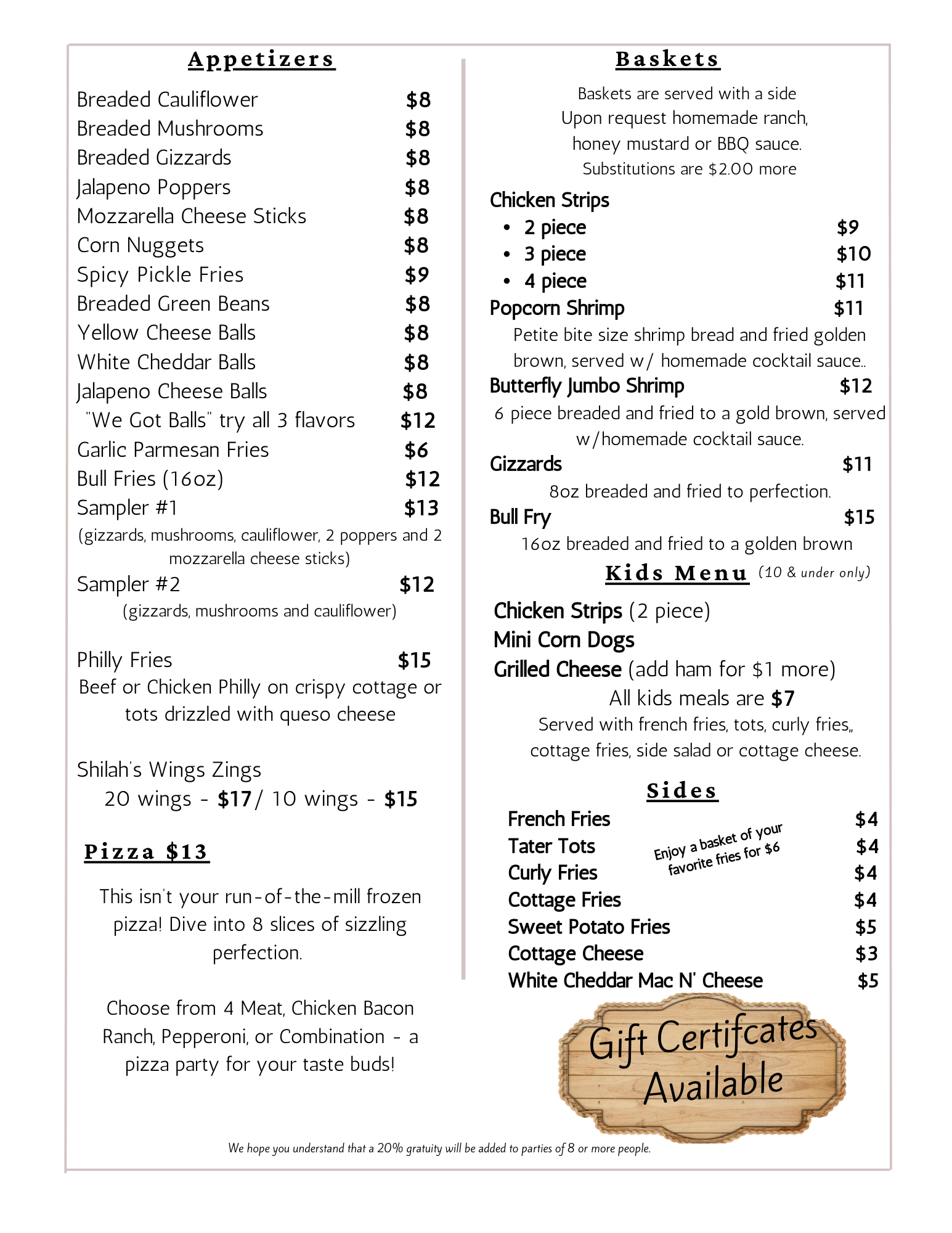 Appetizers

Breaded Cauliflower $8
Breaded Mushrooms $8
Breaded Gizzards $8
Jalapeno Poppers $8
Mozzarella Cheese Sticks $8
Corn Nuggets $8
Spicy Pickle Fries $9
Breaded Green Beans $8
Yellow Cheese Balls $8
White Cheddar Balls $8
Jalapeno Cheese Balls $8
"We Got Balls" try all 3 flavors $12
Garlic Parmesan Fries $6
Bull Fries (16oz) $12
Sampler #1 $13
(gizzards, mushrooms, cauliflower, 2 poppers and 2 mozzarella cheese sticks)
Sampler #2 $12
(gizzards, mushrooms and cauliflower)

Philly Fries $15
Beef or Chicken Philly on crispy cottage or tots drizzled with queso cheese

Shilah's Wings Zings
20 wings - $17/ 10 wings - $15

Pizza $13

This isn't your run-of-the-mill frozen pizza! Dive into 8 slices of sizzling perfection.

Choose from 4 Meat, Chicken Bacon Ranch, Pepperoni, or Combination - a pizza party for your taste buds!

Baskets

Baskets are served with a side
Upon request homemade ranch, honey mustard or BBQ sauce.
Substitutions are $2.00 more

Chicken Strips
• 2 piece $9
• 3 piece $10
• 4 piece $11
Popcorn Shrimp $11
Petite bite size shrimp bread and fried golden brown, served w/ homemade cocktail sauce..
Butterfly Jumbo Shrimp $12
6 piece breaded and fried to a gold brown, served w/homemade cocktail sauce.
Gizzards $11
8oz breaded and fried to perfection.
Bull Fry $15
16oz breaded and fried to a golden brown

Kids Menu (10 & under only)

Chicken Strips (2 piece)
Mini Corn Dogs
Grilled Cheese (add ham for $1 more)
All kids meals are $7
Served with french fries, tots, curly fries,, cottage fries, side salad or cottage cheese.

Sides

French Fries $4
Tater Tots $4
Curly Fries $4
Cottage Fries $4
Sweet Potato Fries $5
Cottage Cheese $3
White Cheddar Mac N' Cheese $5

Enjoy a basket of your favorite fries for $6

Gift Certifcates Available

We hope you understand that a 20% gratuity will be added to parties of 8 or more people.